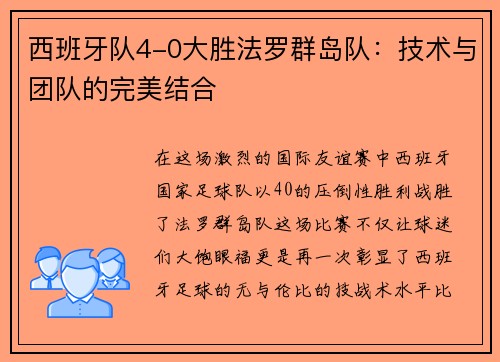 西班牙队4-0大胜法罗群岛队：技术与团队的完美结合

在这场激烈的国际友谊赛中西班牙国家足球队以40的压倒性胜利战胜了法罗群岛队这场比赛不仅让球迷们大饱眼福更是再一次彰显了西班牙足球的无与伦比的技战术水平比